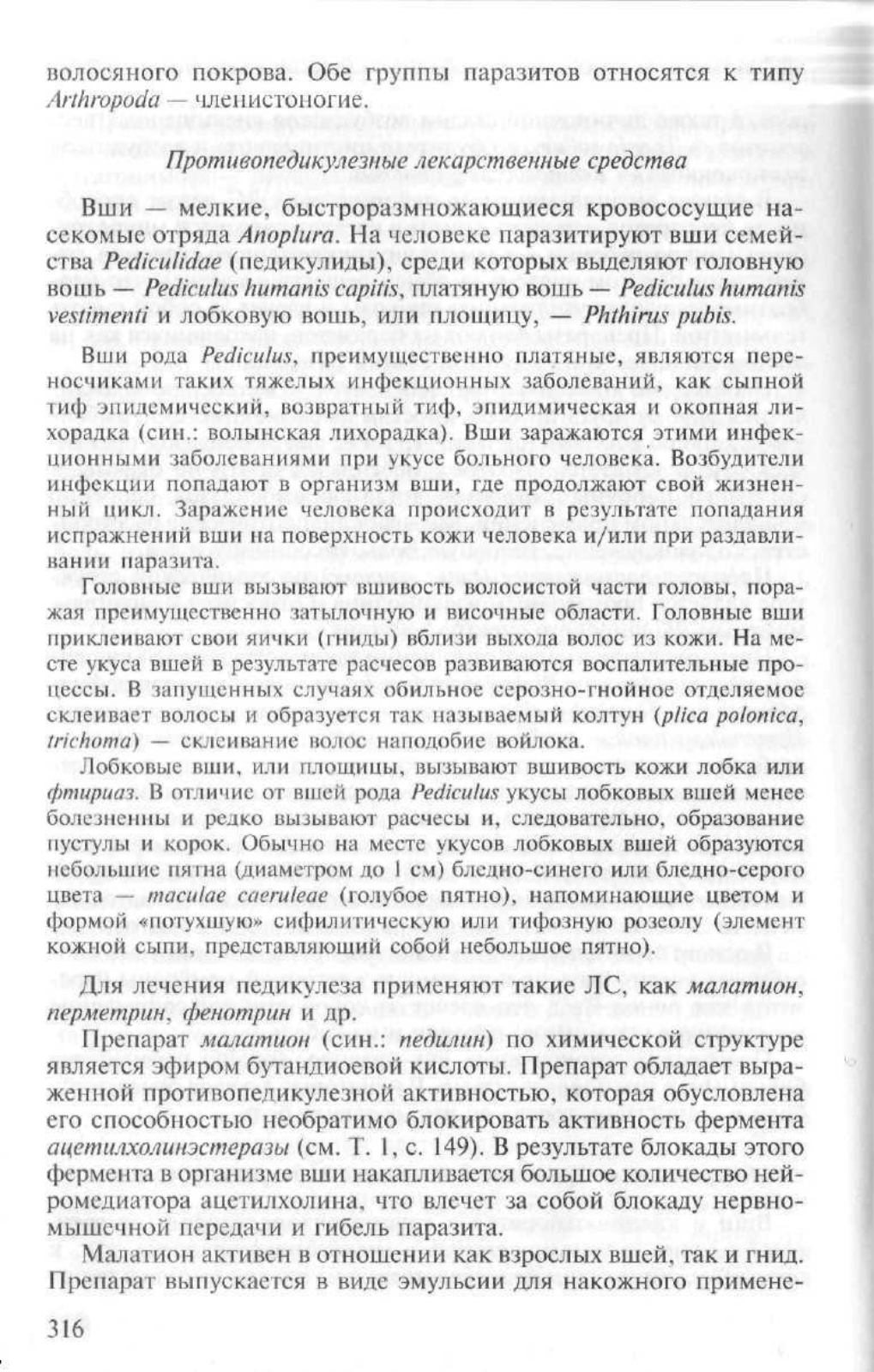 волосяного покрова. Обе группы паразитов относятся к типу Arthropoda — членистоногие.

Противопедикулезные лекарственные средства

Вши — мелкие, быстроразмножающиеся кровососущие насекомые отряда Anoplura. На человеке паразитируют вши семейства Pediculidae (педикулиды), среди которых выделяют головную вошь — Pediculus humanis capitis, платяную вошь — Pediculus humanis vestimenti и лобковую вошь, или площицу, — Phthirus pubis.

Вши рода Pediculus, преимущественно платяные, являются переносчиками таких тяжелых инфекционных заболеваний, как сыпной тиф эпидемический, возвратный тиф, эпидимическая и окопная лихорадка (син.: волынская лихорадка). Вши заражаются этими инфекционными заболеваниями при укусе больного человека. Возбудители инфекции попадают в организм вши, где продолжают свой жизненный цикл. Заражение человека происходит в результате попадания испражнений вши на поверхность кожи человека и/или при раздавливании паразита.

Головные вши вызывают вшивость волосистой части головы, поражая преимущественно затылочную и височные области. Головные вши приклеивают свои яички (гниды) вблизи выхода волос из кожи. На месте укуса вшей в результате расчесов развиваются воспалительные процессы. В запущенных случаях обильное серозно-гнойное отделяемое склеивает волосы и образуется так называемый колтун (plica polonica, trichoma) — склеивание волос наподобие войлока.

Лобковые вши, или площицы, вызывают вшивость кожи лобка или фтириаз. В отличие от вшей рода Pediculus укусы лобковых вшей менее болезненны и редко вызывают расчесы и, следовательно, образование пустулы и корок. Обычно на месте укусов лобковых вшей образуются небольшие пятна (диаметром до 1 см) бледно-синего или бледно-серого цвета — maculae caeruleae (голубое пятно), напоминающие цветом и формой «потухшую» сифилитическую или тифозную розеолу (элемент кожной сыпи, представляющий собой небольшое пятно).

Для лечения педикулеза применяют такие ЛС, как малатион, перметрин, фенотрин и др.

Препарат малатион (син.: педилин) по химической структуре является эфиром бутандиоевой кислоты. Препарат обладает выраженной противопедикулезной активностью, которая обусловлена его способностью необратимо блокировать активность фермента ацетилхолинэстеразы (см. Т. 1, с. 149). В результате блокады этого фермента в организме вши накапливается большое количество нейромедиатора ацетилхолина, что влечет за собой блокаду нервно-мышечной передачи и гибель паразита.

Малатион активен в отношении как взрослых вшей, так и гнид. Препарат выпускается в виде эмульсии для накожного примене-

316